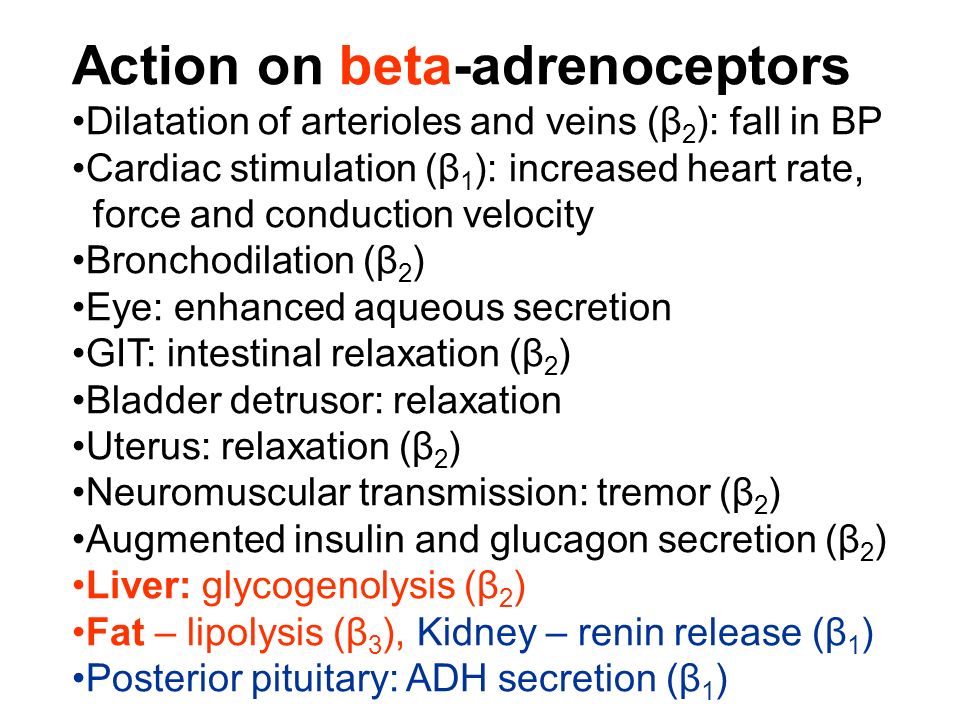 Action on beta-adrenoceptors

•Dilatation of arterioles and veins ($\beta_2$): fall in BP
•Cardiac stimulation ($\beta_1$): increased heart rate, force and conduction velocity
•Bronchodilation ($\beta_2$)
•Eye: enhanced aqueous secretion
•GIT: intestinal relaxation ($\beta_2$)
•Bladder detrusor: relaxation
•Uterus: relaxation ($\beta_2$)
•Neuromuscular transmission: tremor ($\beta_2$)
•Augmented insulin and glucagon secretion ($\beta_2$)
•Liver: glycogenolysis ($\beta_2$)
•Fat – lipolysis ($\beta_3$), Kidney – renin release ($\beta_1$)
•Posterior pituitary: ADH secretion ($\beta_1$)